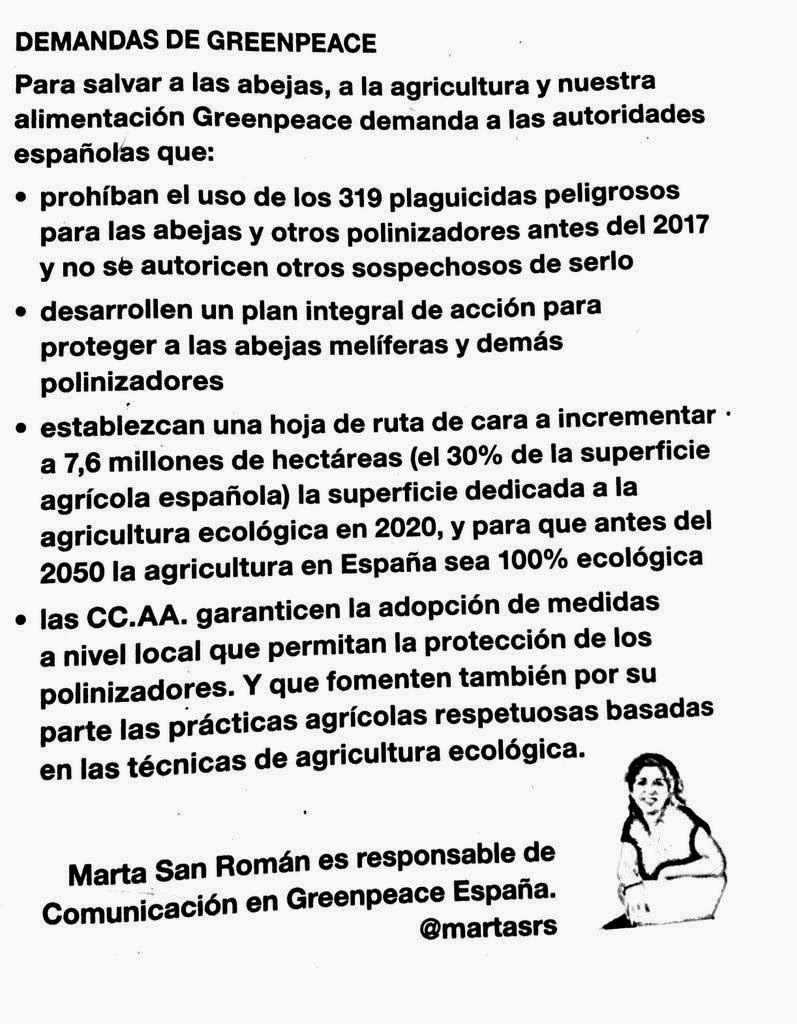 DEMANDAS DE GREENPEACE

Para salvar a las abejas, a la agricultura y nuestra alimentación Greenpeace demanda a las autoridades españolas que:

• prohíban el uso de los 319 plaguicidas peligrosos para las abejas y otros polinizadores antes del 2017 y no se autoricen otros sospechosos de serlo

• desarrollen un plan integral de acción para proteger a las abejas melíferas y demás polinizadores

• establezcan una hoja de ruta de cara a incrementar a 7,6 millones de hectáreas (el 30% de la superficie agrícola española) la superficie dedicada a la agricultura ecológica en 2020, y para que antes del 2050 la agricultura en España sea 100% ecológica

• las CC.AA. garanticen la adopción de medidas a nivel local que permitan la protección de los polinizadores. Y que fomenten también por su parte las prácticas agrícolas respetuosas basadas en las técnicas de agricultura ecológica.

Marta San Román es responsable de Comunicación en Greenpeace España. @martasrs